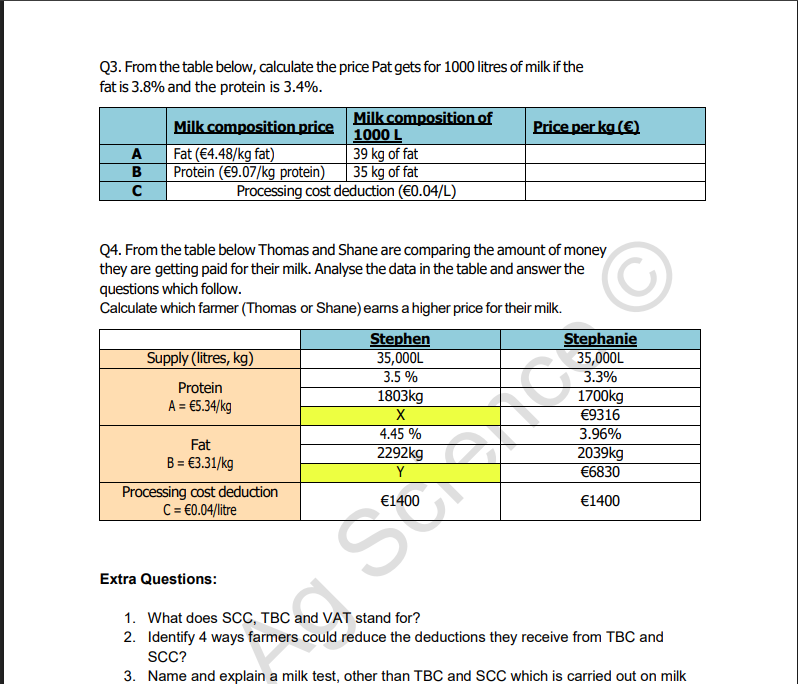 Q3. From the table below, calculate the price Pat gets for 1000 litres of milk if the fat is 3.8% and the protein is 3.4%.

| | Milk composition price | Milk composition of 1000 L | Price per kg (€) |
|---|---|---|---|
| A | Fat (€4.48/kg fat) | 39 kg of fat | |
| B | Protein (€9.07/kg protein) | 35 kg of fat | |
| C | Processing cost deduction (€0.04/L) | | |

Q4. From the table below Thomas and Shane are comparing the amount of money they are getting paid for their milk. Analyse the data in the table and answer the questions which follow.
Calculate which farmer (Thomas or Shane) earns a higher price for their milk.

| | Stephen | Stephanie |
|---|---|---|
| Supply (litres, kg) | 35,000L | 35,000L |
| Protein A = €5.34/kg | 3.5 % | 3.3% |
| | 1803kg | 1700kg |
| | X | €9316 |
| Fat B = €3.31/kg | 4.45 % | 3.96% |
| | 2292kg | 2039kg |
| | Y | €6830 |
| Processing cost deduction C = €0.04/litre | €1400 | €1400 |

Ag Science ©

Extra Questions:

1. What does SCC, TBC and VAT stand for?
2. Identify 4 ways farmers could reduce the deductions they receive from TBC and SCC?
3. Name and explain a milk test, other than TBC and SCC which is carried out on milk